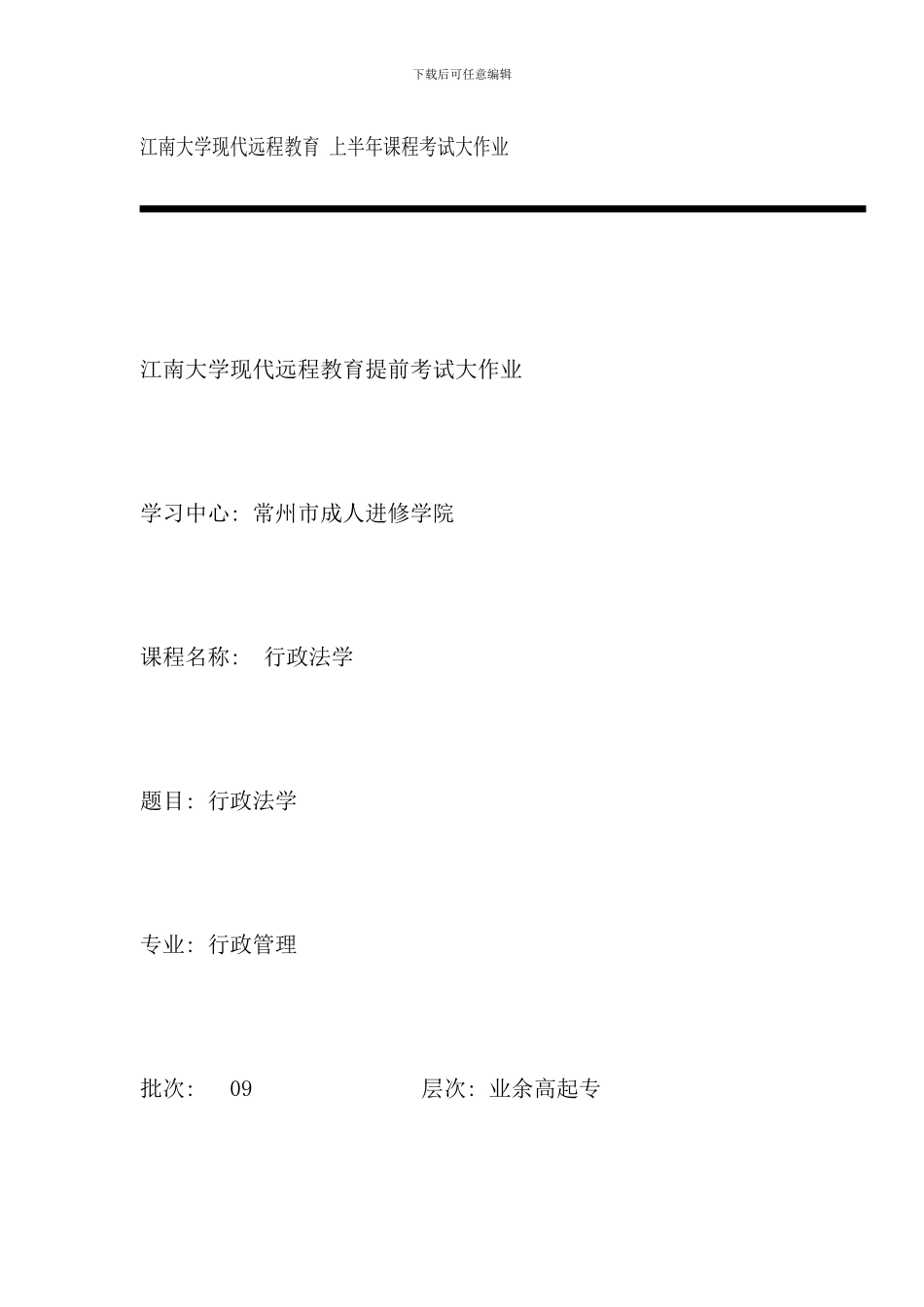 下载后可任意编辑

江南大学现代远程教育 上半年课程考试大作业

江南大学现代远程教育提前考试大作业

学习中心：常州市成人进修学院

课程名称： 行政法学

题目：行政法学

专业：行政管理

批次： 09 层次：业余高起专